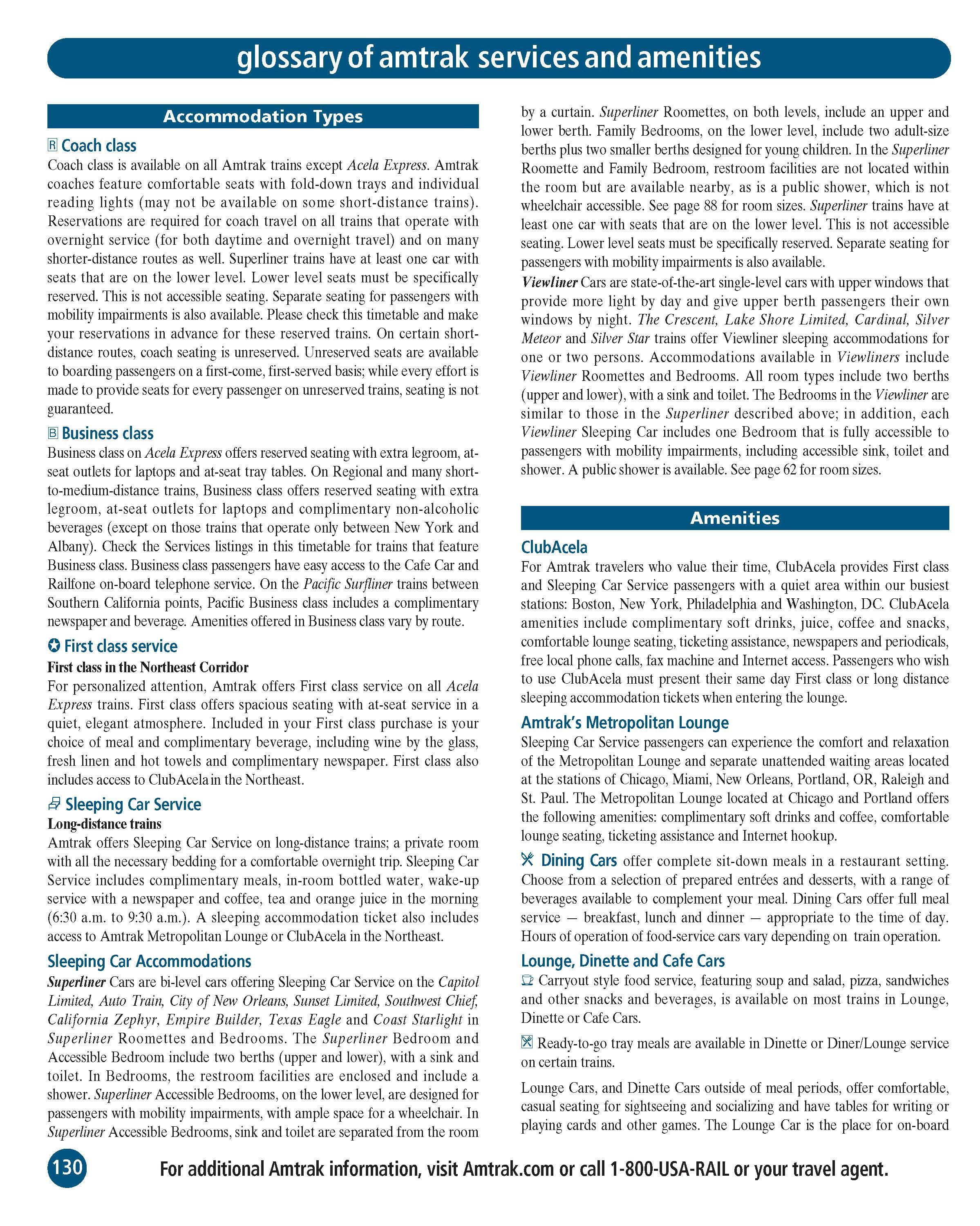 glossary of amtrak services and amenities

Accommodation Types

R Coach class

Coach class is available on all Amtrak trains except Acela Express. Amtrak coaches feature comfortable seats with fold-down trays and individual reading lights (may not be available on some short-distance trains). Reservations are required for coach travel on all trains that operate with overnight service (for both daytime and overnight travel) and on many shorter-distance routes as well. Superliner trains have at least one car with seats that are on the lower level. Lower level seats must be specifically reserved. This is not accessible seating. Separate seating for passengers with mobility impairments is also available. Please check this timetable and make your reservations in advance for these reserved trains. On certain short-distance routes, coach seating is unreserved. Unreserved seats are available to boarding passengers on a first-come, first-served basis; while every effort is made to provide seats for every passenger on unreserved trains, seating is not guaranteed.

B Business class

Business class on Acela Express offers reserved seating with extra legroom, at-seat outlets for laptops and at-seat tray tables. On Regional and many short-to-medium-distance trains, Business class offers reserved seating with extra legroom, at-seat outlets for laptops and complimentary non-alcoholic beverages (except on those trains that operate only between New York and Albany). Check the Services listings in this timetable for trains that feature Business class. Business class passengers have easy access to the Cafe Car and Railfone on-board telephone service. On the Pacific Surfliner trains between Southern California points, Pacific Business class includes a complimentary newspaper and beverage. Amenities offered in Business class vary by route.

First class service

First class in the Northeast Corridor

For personalized attention, Amtrak offers First class service on all Acela Express trains. First class offers spacious seating with at-seat service in a quiet, elegant atmosphere. Included in your First class purchase is your choice of meal and complimentary beverage, including wine by the glass, fresh linen and hot towels and complimentary newspaper. First class also includes access to ClubAcela in the Northeast.

Sleeping Car Service

Long-distance trains

Amtrak offers Sleeping Car Service on long-distance trains; a private room with all the necessary bedding for a comfortable overnight trip. Sleeping Car Service includes complimentary meals, in-room bottled water, wake-up service with a newspaper and coffee, tea and orange juice in the morning (6:30 a.m. to 9:30 a.m.). A sleeping accommodation ticket also includes access to Amtrak Metropolitan Lounge or ClubAcela in the Northeast.

Sleeping Car Accommodations

Superliner Cars are bi-level cars offering Sleeping Car Service on the Capitol Limited, Auto Train, City of New Orleans, Sunset Limited, Southwest Chief, California Zephyr, Empire Builder, Texas Eagle and Coast Starlight in Superliner Roomettes and Bedrooms. The Superliner Bedroom and Accessible Bedroom include two berths (upper and lower), with a sink and toilet. In Bedrooms, the restroom facilities are enclosed and include a shower. Superliner Accessible Bedrooms, on the lower level, are designed for passengers with mobility impairments, with ample space for a wheelchair. In Superliner Accessible Bedrooms, sink and toilet are separated from the room by a curtain. Superliner Roomettes, on both levels, include an upper and lower berth. Family Bedrooms, on the lower level, include two adult-size berths plus two smaller berths designed for young children. In the Superliner Roomette and Family Bedroom, restroom facilities are not located within the room but are available nearby, as is a public shower, which is not wheelchair accessible. See page 88 for room sizes. Superliner trains have at least one car with seats that are on the lower level. This is not accessible seating. Lower level seats must be specifically reserved. Separate seating for passengers with mobility impairments is also available.

Viewliner Cars are state-of-the-art single-level cars with upper windows that provide more light by day and give upper berth passengers their own windows by night. The Crescent, Lake Shore Limited, Cardinal, Silver Meteor and Silver Star trains offer Viewliner sleeping accommodations for one or two persons. Accommodations available in Viewliners include Viewliner Roomettes and Bedrooms. All room types include two berths (upper and lower), with a sink and toilet. The Bedrooms in the Viewliner are similar to those in the Superliner described above; in addition, each Viewliner Sleeping Car includes one Bedroom that is fully accessible to passengers with mobility impairments, including accessible sink, toilet and shower. A public shower is available. See page 62 for room sizes.

Amenities

ClubAcela

For Amtrak travelers who value their time, ClubAcela provides First class and Sleeping Car Service passengers with a quiet area within our busiest stations: Boston, New York, Philadelphia and Washington, DC. ClubAcela amenities include complimentary soft drinks, juice, coffee and snacks, comfortable lounge seating, ticketing assistance, newspapers and periodicals, free local phone calls, fax machine and Internet access. Passengers who wish to use ClubAcela must present their same day First class or long distance sleeping accommodation tickets when entering the lounge.

Amtrak's Metropolitan Lounge

Sleeping Car Service passengers can experience the comfort and relaxation of the Metropolitan Lounge and separate unattended waiting areas located at the stations of Chicago, Miami, New Orleans, Portland, OR, Raleigh and St. Paul. The Metropolitan Lounge located at Chicago and Portland offers the following amenities: complimentary soft drinks and coffee, comfortable lounge seating, ticketing assistance and Internet hookup.

Dining Cars offer complete sit-down meals in a restaurant setting. Choose from a selection of prepared entrées and desserts, with a range of beverages available to complement your meal. Dining Cars offer full meal service — breakfast, lunch and dinner — appropriate to the time of day. Hours of operation of food-service cars vary depending on train operation.

Lounge, Dinette and Cafe Cars

Carryout style food service, featuring soup and salad, pizza, sandwiches and other snacks and beverages, is available on most trains in Lounge, Dinette or Cafe Cars.

Ready-to-go tray meals are available in Dinette or Diner/Lounge service on certain trains.

Lounge Cars, and Dinette Cars outside of meal periods, offer comfortable, casual seating for sightseeing and socializing and have tables for writing or playing cards and other games. The Lounge Car is the place for on-board

130

For additional Amtrak information, visit Amtrak.com or call 1-800-USA-RAIL or your travel agent.